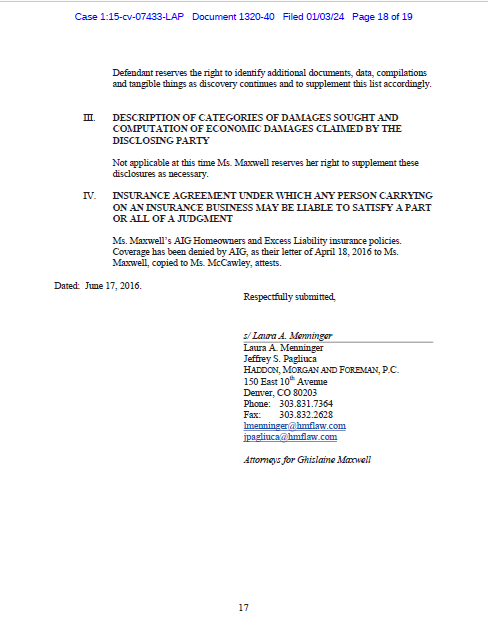 Case 1:15-cv-07433-LAP Document 1320-40 Filed 01/03/24 Page 18 of 19

Defendant reserves the right to identify additional documents, data, compilations and tangible things as discovery continues and to supplement this list accordingly.

III. DESCRIPTION OF CATEGORIES OF DAMAGES SOUGHT AND COMPUTATION OF ECONOMIC DAMAGES CLAIMED BY THE DISCLOSING PARTY

Not applicable at this time Ms. Maxwell reserves her right to supplement these disclosures as necessary.

IV. INSURANCE AGREEMENT UNDER WHICH ANY PERSON CARRYING ON AN INSURANCE BUSINESS MAY BE LIABLE TO SATISFY A PART OR ALL OF A JUDGMENT

Ms. Maxwell's AIG Homeowners and Excess Liability insurance policies. Coverage has been denied by AIG, as their letter of April 18, 2016 to Ms. Maxwell, copied to Ms. McCawley, attests.

Dated: June 17, 2016.

Respectfully submitted,

s/ Laura A. Menninger
Laura A. Menninger
Jeffrey S. Pagliuca
HADDON, MORGAN AND FOREMAN, P.C.
150 East 10$^{th}$ Avenue
Denver, CO 80203
Phone: 303.831.7364
Fax: 303.832.2628
lmenninger@hmflaw.com
jpagliuca@hmflaw.com

Attorneys for Ghislaine Maxwell

17